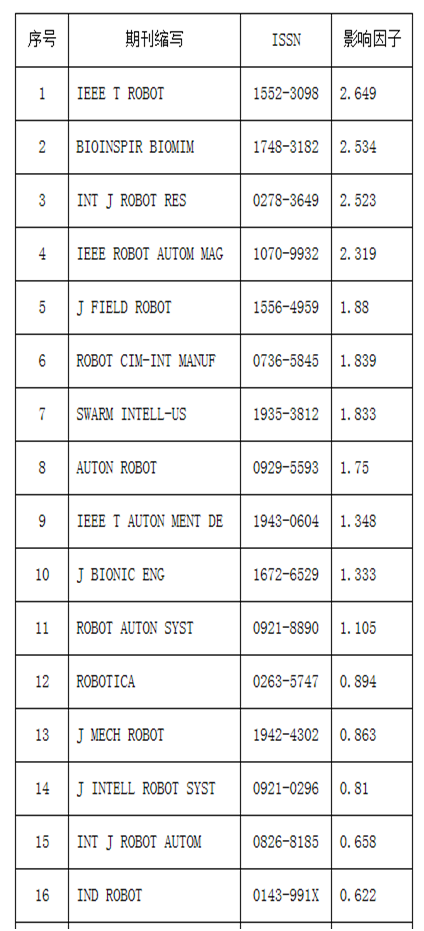 | 序号 | 期刊缩写 | ISSN | 影响因子 |
|---|---|---|---|
| 1 | IEEE T ROBOT | 1552-3098 | 2.649 |
| 2 | BIOINSPIR BIOMIM | 1748-3182 | 2.534 |
| 3 | INT J ROBOT RES | 0278-3649 | 2.523 |
| 4 | IEEE ROBOT AUTOM MAG | 1070-9932 | 2.319 |
| 5 | J FIELD ROBOT | 1556-4959 | 1.88 |
| 6 | ROBOT CIM-INT MANUF | 0736-5845 | 1.839 |
| 7 | SWARM INTELL-US | 1935-3812 | 1.833 |
| 8 | AUTON ROBOT | 0929-5593 | 1.75 |
| 9 | IEEE T AUTON MENT DE | 1943-0604 | 1.348 |
| 10 | J BIONIC ENG | 1672-6529 | 1.333 |
| 11 | ROBOT AUTON SYST | 0921-8890 | 1.105 |
| 12 | ROBOTICA | 0263-5747 | 0.894 |
| 13 | J MECH ROBOT | 1942-4302 | 0.863 |
| 14 | J INTELL ROBOT SYST | 0921-0296 | 0.81 |
| 15 | INT J ROBOT AUTOM | 0826-8185 | 0.658 |
| 16 | IND ROBOT | 0143-991X | 0.622 |